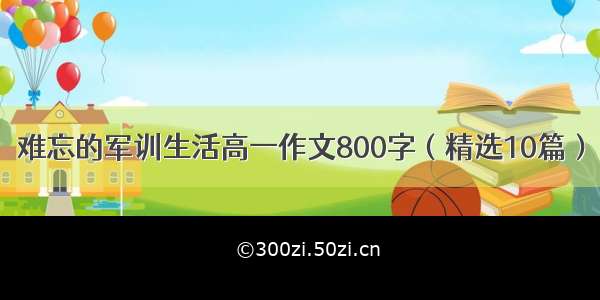 难忘的军训生活高一作文800字（精选10篇）

©300zi.50zi.cn